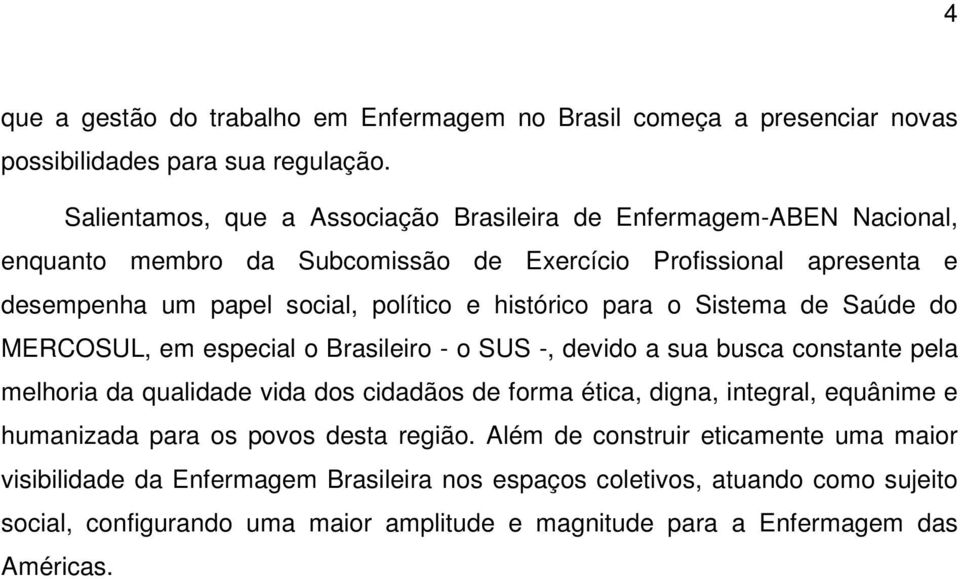 4

que a gestão do trabalho em Enfermagem no Brasil começa a presenciar novas possibilidades para sua regulação.

Salientamos, que a Associação Brasileira de Enfermagem-ABEN Nacional, enquanto membro da Subcomissão de Exercício Profissional apresenta e desempenha um papel social, político e histórico para o Sistema de Saúde do MERCOSUL, em especial o Brasileiro - o SUS -, devido a sua busca constante pela melhoria da qualidade vida dos cidadãos de forma ética, digna, integral, equânime e humanizada para os povos desta região. Além de construir eticamente uma maior visibilidade da Enfermagem Brasileira nos espaços coletivos, atuando como sujeito social, configurando uma maior amplitude e magnitude para a Enfermagem das Américas.